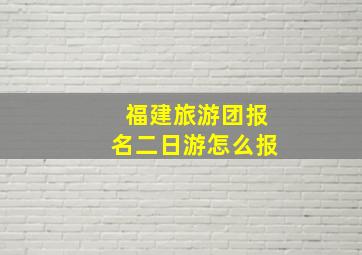 福建旅游团报名二日游怎么报